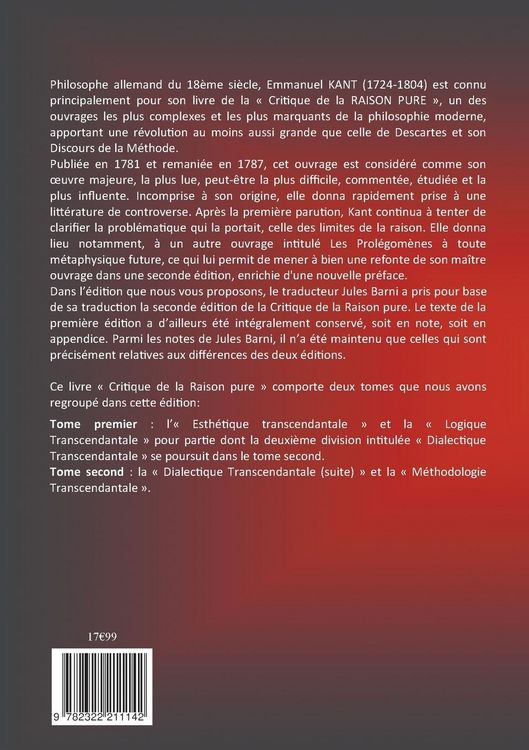 Philosophe allemand du 18ème siècle, Emmanuel KANT (1724-1804) est connu principalement pour son livre de la « Critique de la RAISON PURE », un des ouvrages les plus complexes et les plus marquants de la philosophie moderne, apportant une révolution au moins aussi grande que celle de Descartes et son Discours de la Méthode.

Publiée en 1781 et remaniée en 1787, cet ouvrage est considéré comme son œuvre majeure, la plus lue, peut-être la plus difficile, commentée, étudiée et la plus influente. Incomprise à son origine, elle donna rapidement prise à une littérature de controverse. Après la première parution, Kant continua à tenter de clarifier la problématique qui la portait, celle des limites de la raison. Elle donna lieu notamment, à un autre ouvrage intitulé Les Prolégomènes à toute métaphysique future, ce qui lui permit de mener à bien une refonte de son maître ouvrage dans une seconde édition, enrichie d'une nouvelle préface.

Dans l'édition que nous vous proposons, le traducteur Jules Barni a pris pour base de sa traduction la seconde édition de la Critique de la Raison pure. Le texte de la première édition a d'ailleurs été intégralement conservé, soit en note, soit en appendice. Parmi les notes de Jules Barni, il n'a été maintenu que celles qui sont précisément relatives aux différences des deux éditions.

Ce livre « Critique de la Raison pure » comporte deux tomes que nous avons regroupé dans cette édition:

Tome premier : l'« Esthétique transcendantale » et la « Logique Transcendantale » pour partie dont la deuxième division intitulée « Dialectique Transcendantale » se poursuit dans le tome second.
Tome second : la « Dialectique Transcendantale (suite) » et la « Méthodologie Transcendantale ».

17€99

9 782322 211142